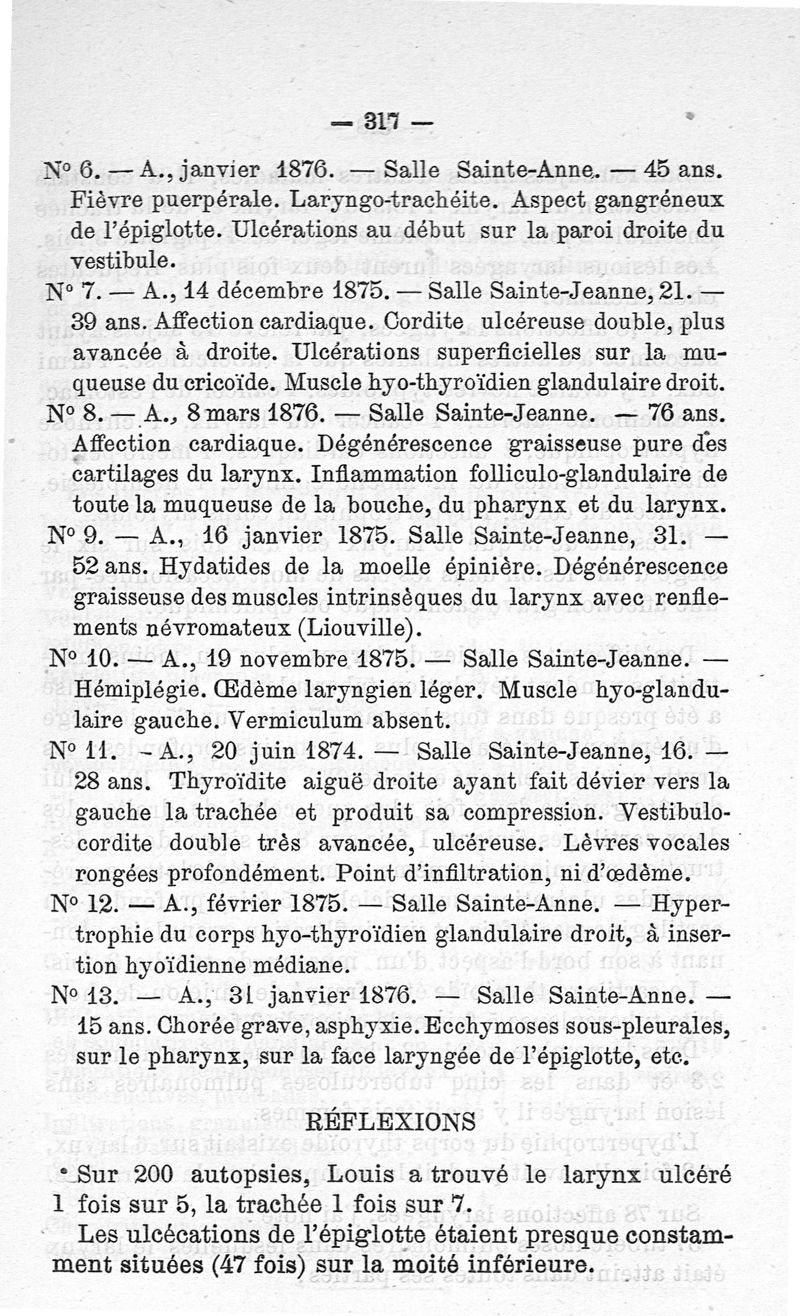 — 317 —

N° 6. — A., janvier 1876. — Salle Sainte-Anne. — 45 ans. Fièvre puerpérale. Laryngo-trachéite. Aspect gangréneux de l'épiglotte. Ulcérations au début sur la paroi droite du vestibule.

N° 7. — A., 14 décembre 1875. — Salle Sainte-Jeanne, 21. — 39 ans. Affection cardiaque. Cordite ulcéreuse double, plus avancée à droite. Ulcérations superficielles sur la muqueuse du cricoïde. Muscle hyo-thyroïdien glandulaire droit.

N° 8. — A., 8 mars 1876. — Salle Sainte-Jeanne. — 76 ans. Affection cardiaque. Dégénérescence graisseuse pure des cartilages du larynx. Inflammation folliculo-glandulaire de toute la muqueuse de la bouche, du pharynx et du larynx.

N° 9. — A., 16 janvier 1875. Salle Sainte-Jeanne, 31. — 52 ans. Hydatides de la moelle épinière. Dégénérescence graisseuse des muscles intrinsèques du larynx avec renflements névromateux (Liouville).

N° 10. — A., 19 novembre 1875. — Salle Sainte-Jeanne. — Hémiplégie. Œdème laryngien léger. Muscle hyo-glandulaire gauche. Vermiculum absent.

N° 11. - A., 20 juin 1874. — Salle Sainte-Jeanne, 16. — 28 ans. Thyroïdite aiguë droite ayant fait dévier vers la gauche la trachée et produit sa compression. Vestibulo-cordite double très avancée, ulcéreuse. Lèvres vocales rongées profondément. Point d'infiltration, ni d'œdème.

N° 12. — A., février 1875. — Salle Sainte-Anne. — Hypertrophie du corps hyo-thyroïdien glandulaire droit, à insertion hyoïdienne médiane.

N° 13. — A., 31 janvier 1876. — Salle Sainte-Anne. — 15 ans. Chorée grave, asphyxie. Ecchymoses sous-pleurales, sur le pharynx, sur la face laryngée de l'épiglotte, etc.

RÉFLEXIONS

Sur 200 autopsies, Louis a trouvé le larynx ulcéré 1 fois sur 5, la trachée 1 fois sur 7.

Les ulcécations de l'épiglotte étaient presque constamment situées (47 fois) sur la moité inférieure.